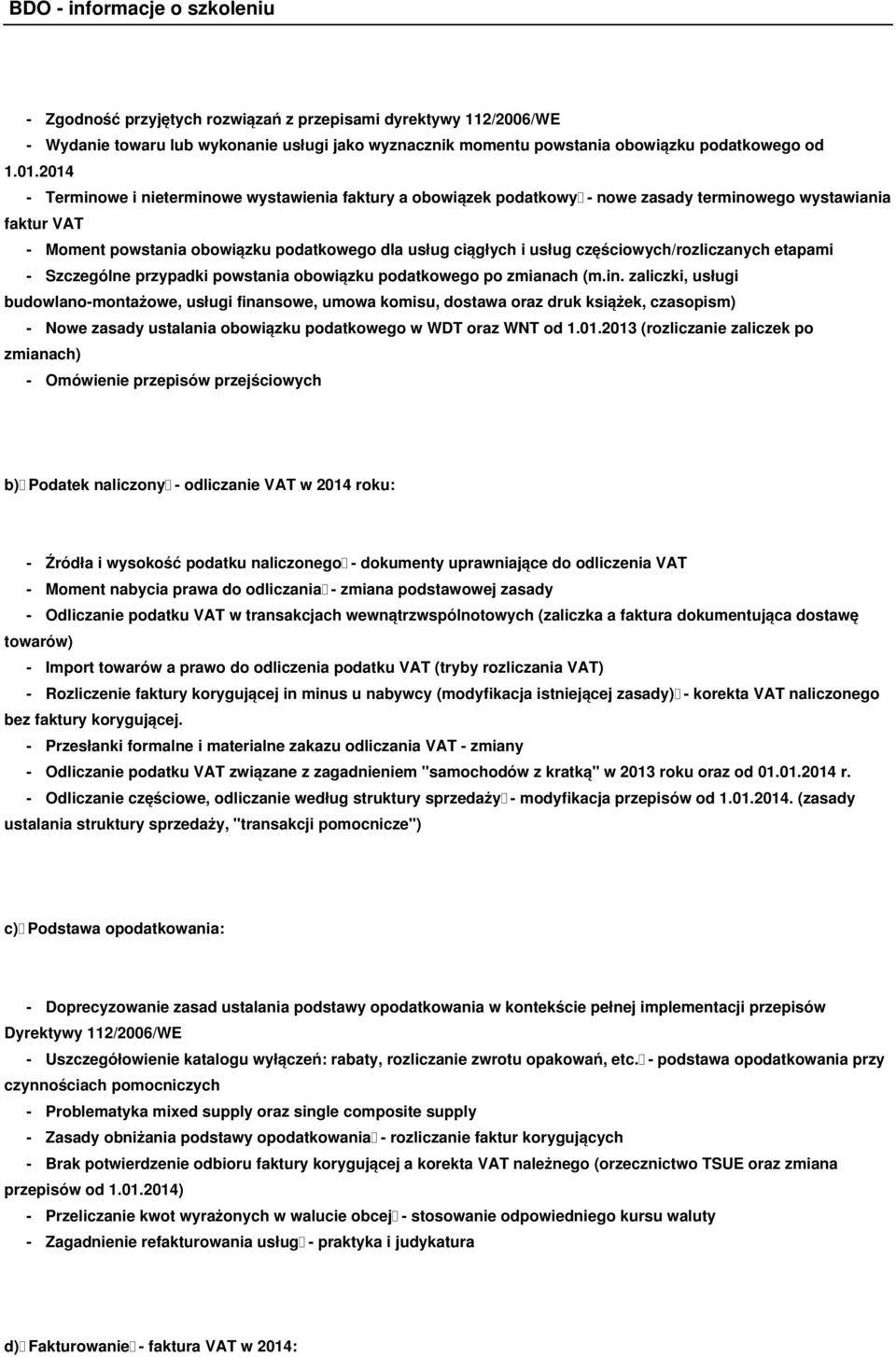 BDO - informacje o szkoleniu

- Zgodność przyjętych rozwiązań z przepisami dyrektywy 112/2006/WE
- Wydanie towaru lub wykonanie usługi jako wyznacznik momentu powstania obowiązku podatkowego od 1.01.2014
- Terminowe i nieterminowe wystawienia faktury a obowiązek podatkowy - nowe zasady terminowego wystawiania faktur VAT
- Moment powstania obowiązku podatkowego dla usług ciągłych i usług częściowych/rozliczanych etapami
- Szczególne przypadki powstania obowiązku podatkowego po zmianach (m.in. zaliczki, usługi budowlano-montażowe, usługi finansowe, umowa komisu, dostawa oraz druk książek, czasopism)
- Nowe zasady ustalania obowiązku podatkowego w WDT oraz WNT od 1.01.2013 (rozliczanie zaliczek po zmianach)
- Omówienie przepisów przejściowych

b) Podatek naliczony - odliczanie VAT w 2014 roku:

- Źródła i wysokość podatku naliczonego - dokumenty uprawniające do odliczenia VAT
- Moment nabycia prawa do odliczania - zmiana podstawowej zasady
- Odliczanie podatku VAT w transakcjach wewnątrzwspólnotowych (zaliczka a faktura dokumentująca dostawę towarów)
- Import towarów a prawo do odliczenia podatku VAT (tryby rozliczania VAT)
- Rozliczenie faktury korygującej in minus u nabywcy (modyfikacja istniejącej zasady) - korekta VAT naliczonego bez faktury korygującej.
- Przesłanki formalne i materialne zakazu odliczania VAT - zmiany
- Odliczanie podatku VAT związane z zagadnieniem "samochodów z kratką" w 2013 roku oraz od 01.01.2014 r.
- Odliczanie częściowe, odliczanie według struktury sprzedaży - modyfikacja przepisów od 1.01.2014. (zasady ustalania struktury sprzedaży, "transakcji pomocnicze")

c) Podstawa opodatkowania:

- Doprecyzowanie zasad ustalania podstawy opodatkowania w kontekście pełnej implementacji przepisów Dyrektywy 112/2006/WE
- Uszczegółowienie katalogu wyłączeń: rabaty, rozliczanie zwrotu opakowań, etc. - podstawa opodatkowania przy czynnościach pomocniczych
- Problematyka mixed supply oraz single composite supply
- Zasady obniżania podstawy opodatkowania - rozliczanie faktur korygujących
- Brak potwierdzenie odbioru faktury korygującej a korekta VAT należnego (orzecznictwo TSUE oraz zmiana przepisów od 1.01.2014)
- Przeliczanie kwot wyrażonych w walucie obcej - stosowanie odpowiedniego kursu waluty
- Zagadnienie refakturowania usług - praktyka i judykatura

d) Fakturowanie - faktura VAT w 2014: